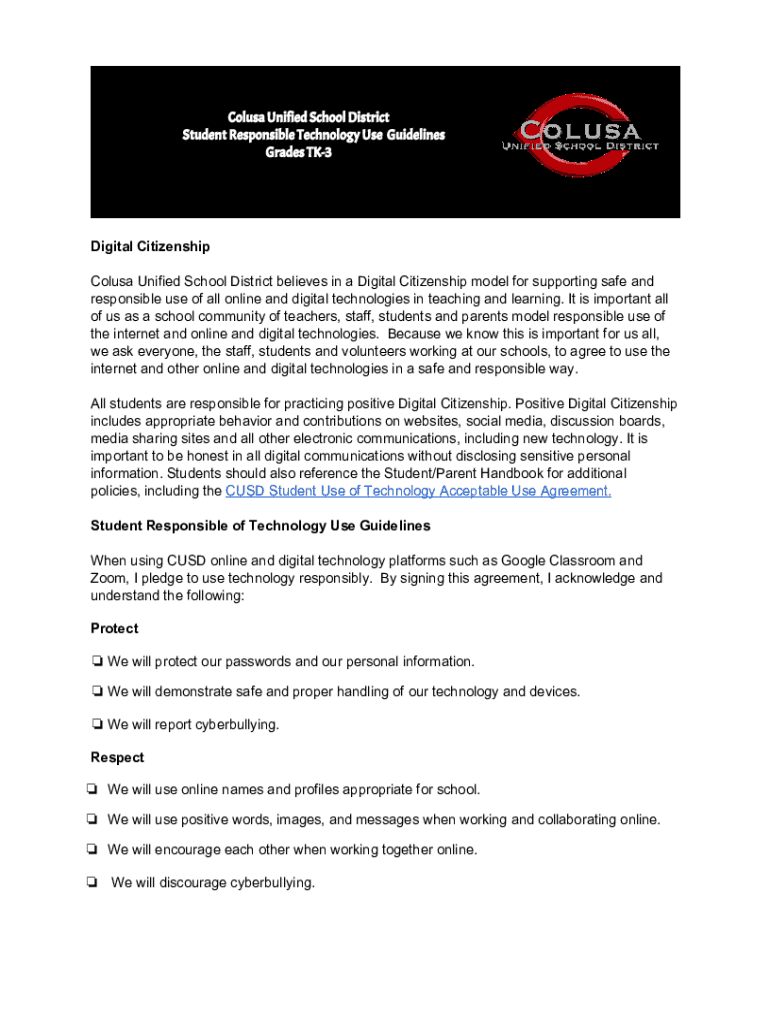 Colusa Unified School District
Student Responsible Technology Use Guidelines
Grades TK-3

COLUSA
UNIFIED SCHOOL DISTRICT

Digital Citizenship

Colusa Unified School District believes in a Digital Citizenship model for supporting safe and responsible use of all online and digital technologies in teaching and learning. It is important all of us as a school community of teachers, staff, students and parents model responsible use of the internet and online and digital technologies. Because we know this is important for us all, we ask everyone, the staff, students and volunteers working at our schools, to agree to use the internet and other online and digital technologies in a safe and responsible way.

All students are responsible for practicing positive Digital Citizenship. Positive Digital Citizenship includes appropriate behavior and contributions on websites, social media, discussion boards, media sharing sites and all other electronic communications, including new technology. It is important to be honest in all digital communications without disclosing sensitive personal information. Students should also reference the Student/Parent Handbook for additional policies, including the CUSD Student Use of Technology Acceptable Use Agreement.

Student Responsible of Technology Use Guidelines

When using CUSD online and digital technology platforms such as Google Classroom and Zoom, I pledge to use technology responsibly. By signing this agreement, I acknowledge and understand the following:

Protect

❏ We will protect our passwords and our personal information.

❏ We will demonstrate safe and proper handling of our technology and devices.

❏ We will report cyberbullying.

Respect

❏ We will use online names and profiles appropriate for school.

❏ We will use positive words, images, and messages when working and collaborating online.

❏ We will encourage each other when working together online.

❏ We will discourage cyberbullying.